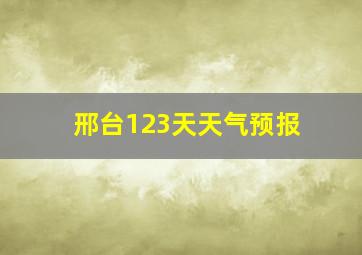 邢台123天天气预报